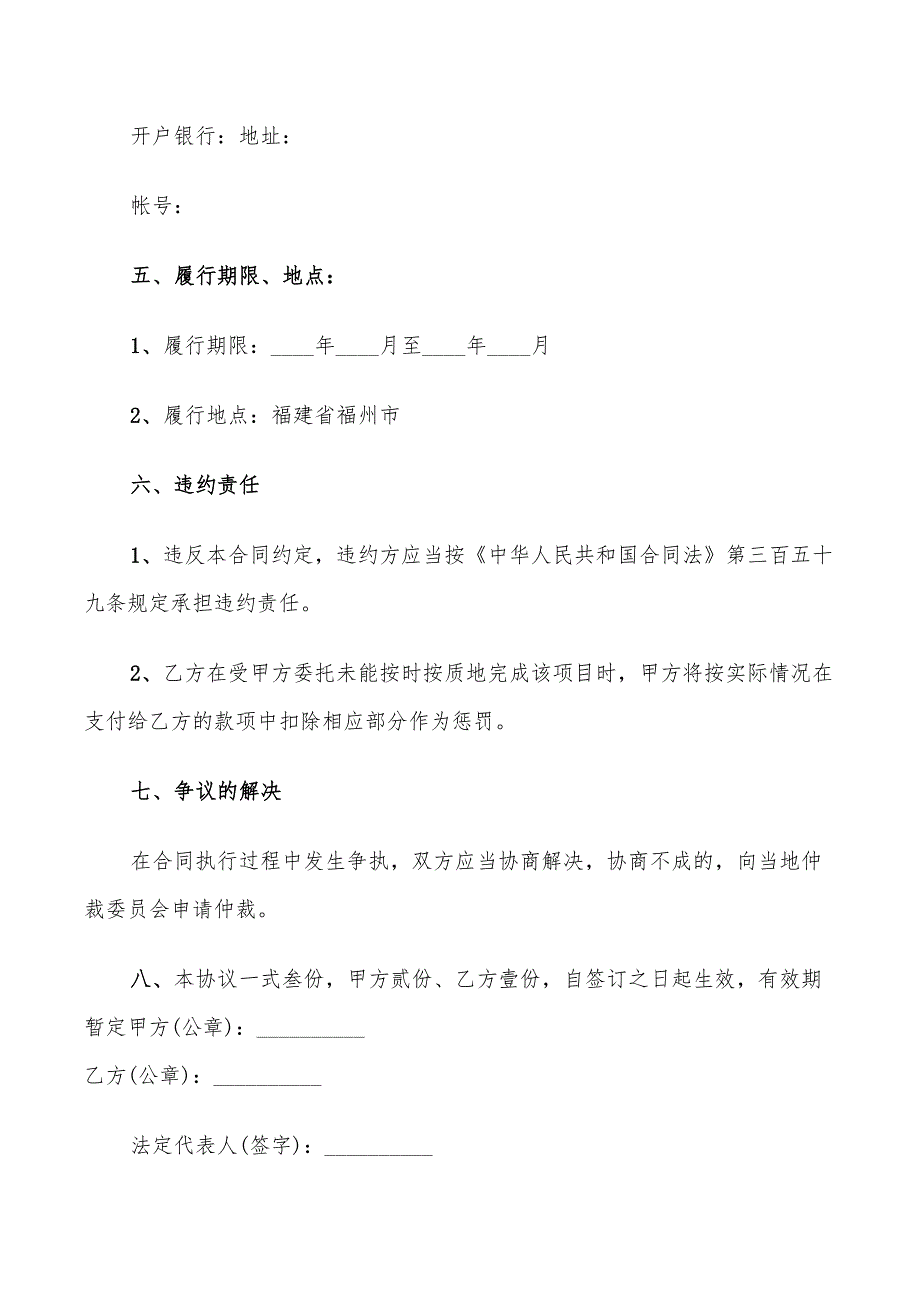 开户银行：地址：

帐号：

五、履行期限、地点：

1、履行期限：____年____月至____年____月

2、履行地点：福建省福州市

六、违约责任

1、违反本合同约定，违约方应当按《中华人民共和国合同法》第三百五十九条规定承担违约责任。

2、乙方在受甲方委托未能按时按质地完成该项目时，甲方将按实际情况在支付给乙方的款项中扣除相应部分作为惩罚。

七、争议的解决

在合同执行过程中发生争执，双方应当协商解决，协商不成的，向当地仲裁委员会申请仲裁。

八、本协议一式叁份，甲方贰份、乙方壹份，自签订之日起生效，有效期暂定甲方(公章)：__________

乙方(公章)：__________

法定代表人(签字)：__________